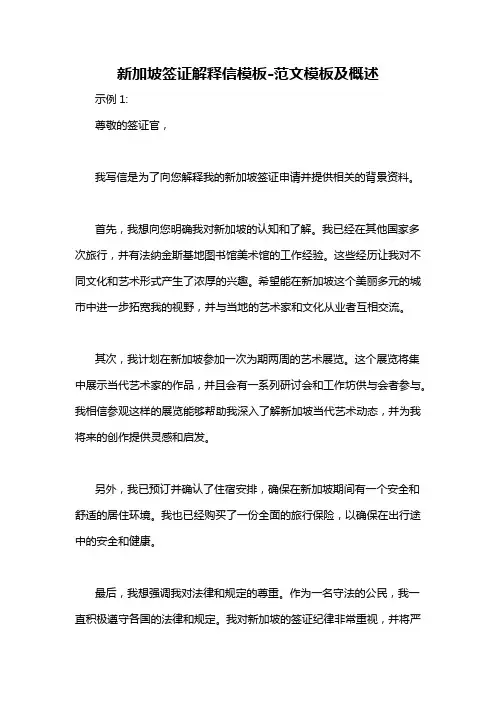 新加坡签证解释信模板-范文模板及概述

示例 1:

尊敬的签证官，

我写信是为了向您解释我的新加坡签证申请并提供相关的背景资料。

首先，我想向您明确我对新加坡的认知和了解。我已经在其他国家多次旅行，并有法纳金斯基地图书馆美术馆的工作经验。这些经历让我对不同文化和艺术形式产生了浓厚的兴趣。希望能在新加坡这个美丽多元的城市中进一步拓宽我的视野，并与当地的艺术家和文化从业者互相交流。

其次，我计划在新加坡参加一次为期两周的艺术展览。这个展览将集中展示当代艺术家的作品，并且会有一系列研讨会和工作坊供与会者参与。我相信参观这样的展览能够帮助我深入了解新加坡当代艺术动态，并为我将来的创作提供灵感和启发。

另外，我已预订并确认了住宿安排，确保在新加坡期间有一个安全和舒适的居住环境。我也已经购买了一份全面的旅行保险，以确保在出行途中的安全和健康。

最后，我想强调我对法律和规定的尊重。作为一名守法的公民，我一直积极遵守各国的法律和规定。我对新加坡的签证纪律非常重视，并将严